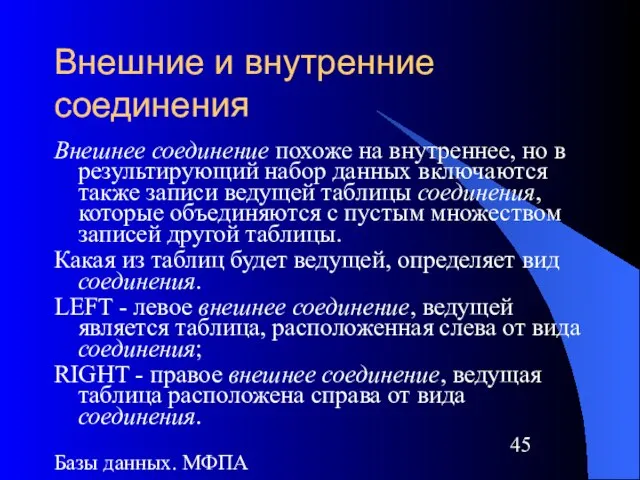 Внешние и внутренние соединения

Внешнее соединение похоже на внутреннее, но в результирующий набор данных включаются также записи ведущей таблицы соединения, которые объединяются с пустым множеством записей другой таблицы.

Какая из таблиц будет ведущей, определяет вид соединения.

LEFT - левое внешнее соединение, ведущей является таблица, расположенная слева от вида соединения;

RIGHT - правое внешнее соединение, ведущая таблица расположена справа от вида соединения.

45

Базы данных. МФПА